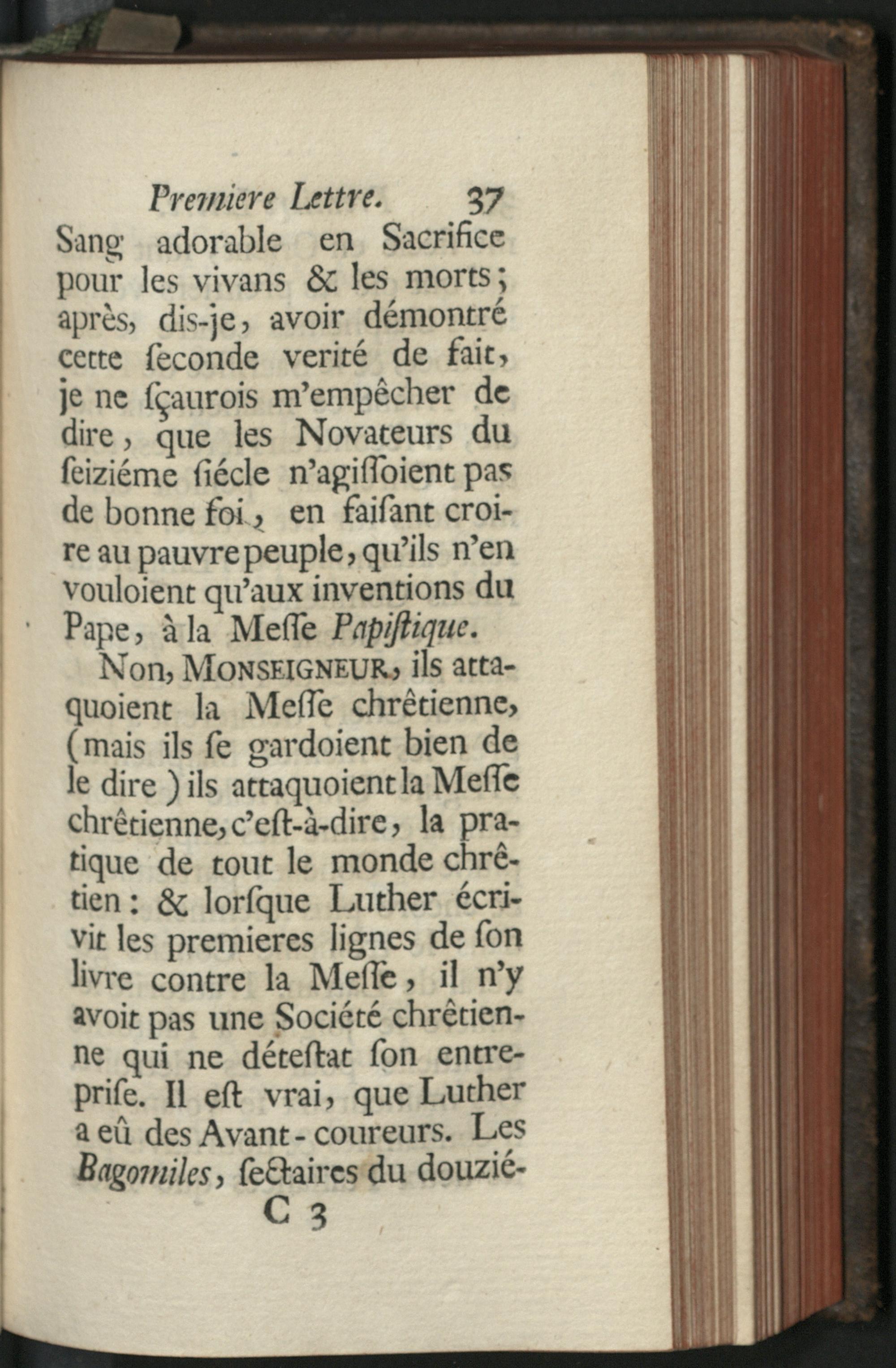 Premiere Lettre. 37

Sang adorable en Sacrifice pour les vivans & les morts; après, dis-je, avoir démontré cette ſeconde verité de fait, je ne ſçaurois m'empêcher de dire, que les Novateurs du ſeiziéme ſiécle n'agiſſoient pas de bonne foi, en faiſant croire au pauvre peuple, qu'ils n'en vouloient qu'aux inventions du Pape, à la Meſſe Papiſtique.

Non, MONSEIGNEUR, ils attaquoient la Meſſe chrêtienne, (mais ils ſe gardoient bien de le dire) ils attaquoient la Meſſe chrêtienne, c'eſt-à-dire, la pratique de tout le monde chrêtien: & lorſque Luther écrivit les premieres lignes de ſon livre contre la Meſſe, il n'y avoit pas une Société chrêtienne qui ne déteſtat ſon entrepriſe. Il eſt vrai, que Luther a eû des Avant-coureurs. Les Bagomiles, ſectaires du douzié-

C 3